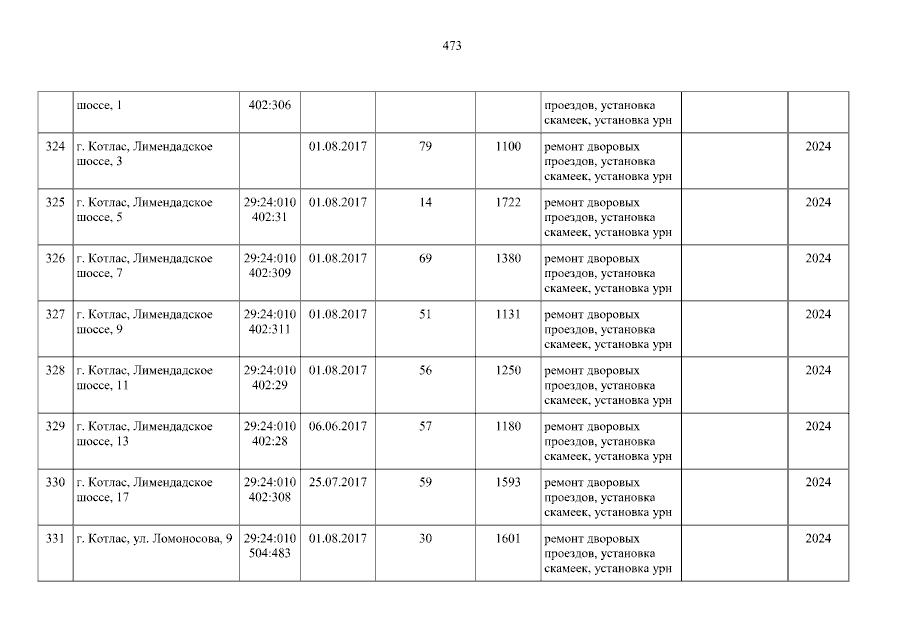 473

|  | шоссе, 1 | 402:306 |  |  |  | проездов, установка скамеек, установка урн |  |  |
|---|---|---|---|---|---|---|---|---|
| 324 | г. Котлас, Лимендадское шоссе, 3 |  | 01.08.2017 | 79 | 1100 | ремонт дворовых проездов, установка скамеек, установка урн |  | 2024 |
| 325 | г. Котлас, Лимендадское шоссе, 5 | 29:24:010 402:31 | 01.08.2017 | 14 | 1722 | ремонт дворовых проездов, установка скамеек, установка урн |  | 2024 |
| 326 | г. Котлас, Лимендадское шоссе, 7 | 29:24:010 402:309 | 01.08.2017 | 69 | 1380 | ремонт дворовых проездов, установка скамеек, установка урн |  | 2024 |
| 327 | г. Котлас, Лимендадское шоссе, 9 | 29:24:010 402:311 | 01.08.2017 | 51 | 1131 | ремонт дворовых проездов, установка скамеек, установка урн |  | 2024 |
| 328 | г. Котлас, Лимендадское шоссе, 11 | 29:24:010 402:29 | 01.08.2017 | 56 | 1250 | ремонт дворовых проездов, установка скамеек, установка урн |  | 2024 |
| 329 | г. Котлас, Лимендадское шоссе, 13 | 29:24:010 402:28 | 06.06.2017 | 57 | 1180 | ремонт дворовых проездов, установка скамеек, установка урн |  | 2024 |
| 330 | г. Котлас, Лимендадское шоссе, 17 | 29:24:010 402:308 | 25.07.2017 | 59 | 1593 | ремонт дворовых проездов, установка скамеек, установка урн |  | 2024 |
| 331 | г. Котлас, ул. Ломоносова, 9 | 29:24:010 504:483 | 01.08.2017 | 30 | 1601 | ремонт дворовых проездов, установка скамеек, установка урн |  | 2024 |